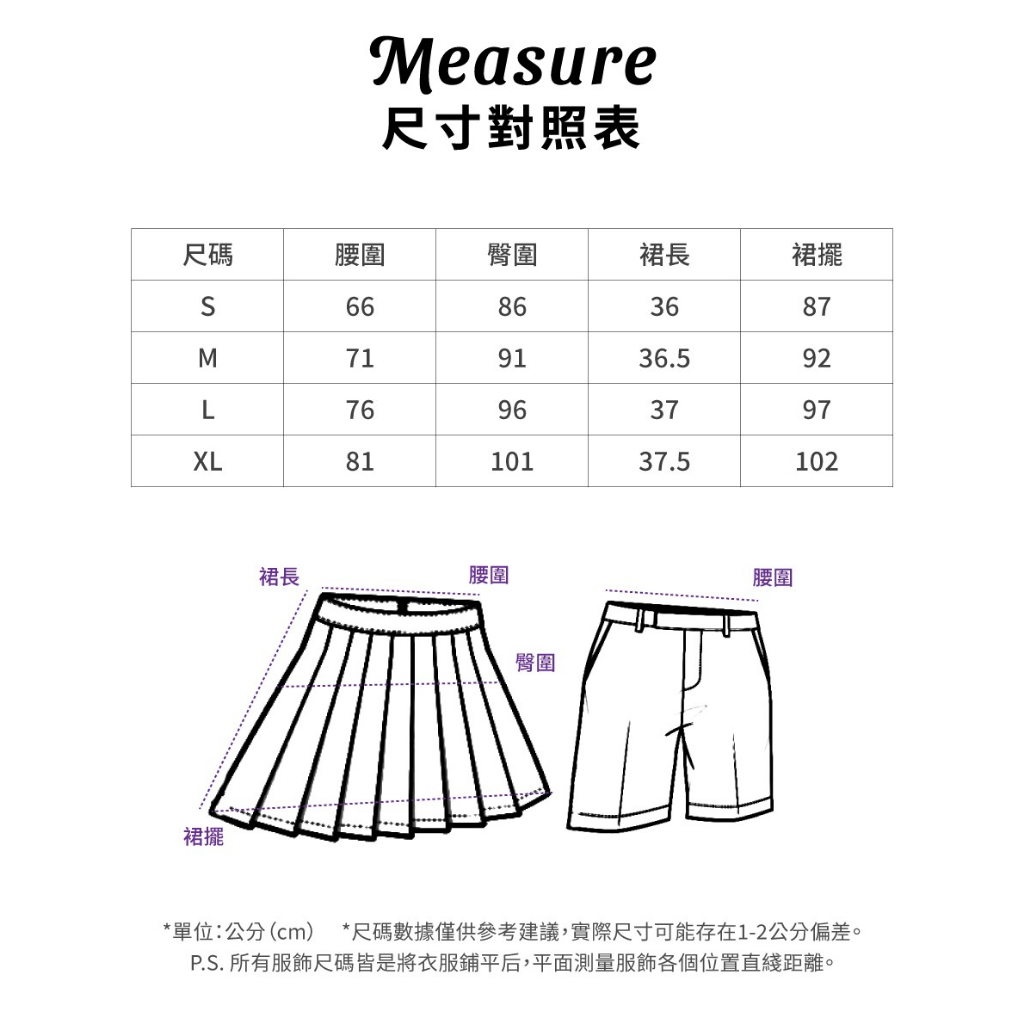 Measure
尺寸對照表

| 尺碼 | 腰圍 | 臀圍 | 裙長 | 裙擺 |
|---|---|---|---|---|
| S | 66 | 86 | 36 | 87 |
| M | 71 | 91 | 36.5 | 92 |
| L | 76 | 96 | 37 | 97 |
| XL | 81 | 101 | 37.5 | 102 |

裙長
腰圍
臀圍
裙擺
腰圍

*單位：公分（cm） *尺碼數據僅供參考建議，實際尺寸可能存在1-2公分偏差。
P.S. 所有服飾尺碼皆是將衣服鋪平后，平面測量服飾各個位置直綫距離。